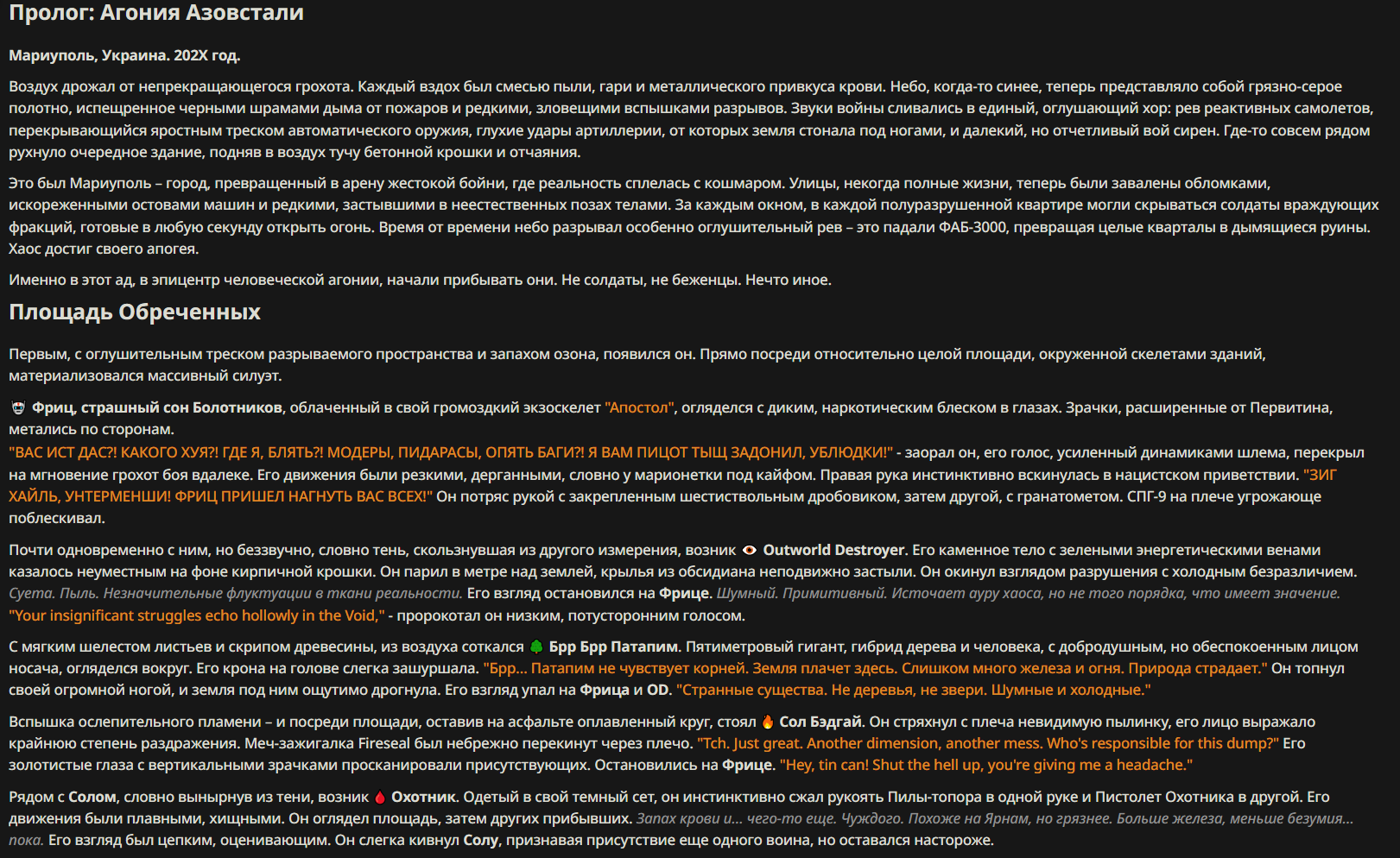 Пролог: Агония Азовстали

Мариуполь, Украина. 202X год.

Воздух дрожал от непрекращающегося грохота. Каждый вздох был смесью пыли, гари и металлического привкуса крови. Небо, когда-то синее, теперь представляло собой грязно-серое полотно, испещренное черными шрамами дыма от пожаров и редкими, зловещими вспышками разрывов. Звуки войны сливались в единый, оглушающий хор: рев реактивных самолетов, перекрывающийся яростным треском автоматического оружия, глухие удары артиллерии, от которых земля стонала под ногами, и далекий, но отчетливый вой сирен. Где-то совсем рядом рухнуло очередное здание, подняв в воздух тучу бетонной крошки и отчаяния.

Это был Мариуполь – город, превращенный в арену жестокой бойни, где реальность сплелась с кошмаром. Улицы, некогда полные жизни, теперь были завалены обломками, искореженными остовами машин и редкими, застывшими в неестественных позах телами. За каждым окном, в каждой полуразрушенной квартире могли скрываться солдаты враждующих фракций, готовые в любую секунду открыть огонь. Время от времени небо разрывал особенно оглушительный рев – это падали ФАБ-3000, превращая целые кварталы в дымящиеся руины. Хаос достиг своего апогея.

Именно в этот ад, в эпицентр человеческой агонии, начали прибывать они. Не солдаты, не беженцы. Нечто иное.

Площадь Обреченных

Первым, с оглушительным треском разрываемого пространства и запахом озона, появился он. Прямо посреди относительно целой площади, окруженной скелетами зданий, материализовался массивный силуэт.

Фриц, страшный сон Болотников, облаченный в свой громоздкий экзоскелет "Апостол", огляделся с диким, наркотическим блеском в глазах. Зрачки, расширенные от Первитина, метались по сторонам.
"ВАС ИСТ ДАС?! КАКОГО ХУЯ?! ГДЕ Я, БЛЯТЬ?! МОДЕРЫ, ПИДАРАСЫ, ОПЯТЬ БАГИ?! Я ВАМ ПИЦОТ ТЫЩ ЗАДОНИЛ, УБЛЮДКИ!" - заорал он, его голос, усиленный динамиками шлема, перекрыл на мгновение грохот боя вдалеке. Его движения были резкими, дерганными, словно у марионетки под кайфом. Правая рука инстинктивно вскинулась в нацистском приветствии. "ЗИГ ХАЙЛЬ, УНТЕРМЕНШИ! ФРИЦ ПРИШЕЛ НАГНУТЬ ВАС ВСЕХ!" Он потряс рукой с закрепленным шестиствольным дробовиком, затем другой, с гранатометом. СПГ-9 на плече угрожающе поблескивал.

Почти одновременно с ним, но беззвучно, словно тень, скользнувшая из другого измерения, возник Outworld Destroyer. Его каменное тело с зелеными энергетическими венами казалось неуместным на фоне кирпичной крошки. Он парил в метре над землей, крылья из обсидиана неподвижно застыли. Он окинул взглядом разрушения с холодным безразличием. Суета. Пыль. Незначительные флуктуации в ткани реальности. Его взгляд остановился на Фрице. Шумный. Примитивный. Источает ауру хаоса, но не того порядка, что имеет значение. "Your insignificant struggles echo hollowly in the Void," - пророкотал он низким, потусторонним голосом.

С мягким шелестом листьев и скрипом древесины, из воздуха соткался Брр Брр Патапим. Пятиметровый гигант, гибрид дерева и человека, с добродушным, но обеспокоенным лицом носача, огляделся вокруг. Его крона на голове слегка зашуршала. "Брр... Патапим не чувствует корней. Земля плачет здесь. Слишком много железа и огня. Природа страдает." Он топнул своей огромной ногой, и земля под ним ощутимо дрогнула. Его взгляд упал на Фрица и OD. "Странные существа. Не деревья, не звери. Шумные и холодные."

Вспышка ослепительного пламени – и посреди площади, оставив на асфальте оплавленный круг, стоял Сол Бэдгай. Он стряхнул с плеча невидимую пылинку, его лицо выражало крайнюю степень раздражения. Меч-зажигалка Fireseal был небрежно перекинут через плечо. "Tch. Just great. Another dimension, another mess. Who's responsible for this dump?" Его золотистые глаза с вертикальными зрачками просканировали присутствующих. Остановились на Фрице. "Hey, tin can! Shut the hell up, you're giving me a headache."

Рядом с Солом, словно вынырнув из тени, возник Охотник. Одетый в свой темный сет, он инстинктивно сжал рукоять Пилы-топора в одной руке и Пистолет Охотника в другой. Его движения были плавными, хищными. Он оглядел площадь, затем других прибывших. Запах крови и... чего-то еще. Чуждого. Похоже на Ярнам, но грязнее. Больше железа, меньше безумия... пока. Его взгляд был цепким, оценивающим. Он слегка кивнул Солу, признавая присутствие еще одного воина, но оставался настороже.